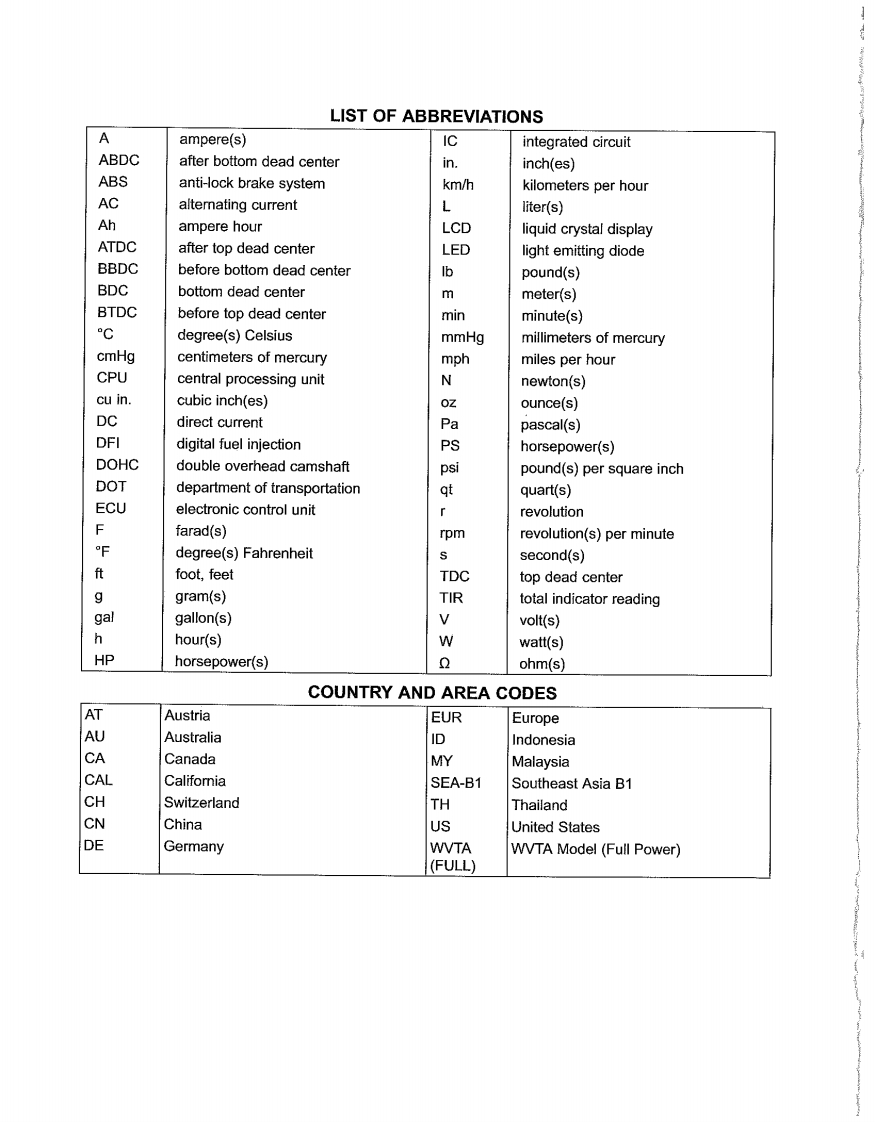 LIST OF ABBREVIATIONS

| | | | |
|---|---|---|---|
| A | ampere(s) | IC | integrated circuit |
| ABDC | after bottom dead center | in. | inch(es) |
| ABS | anti-lock brake system | km/h | kilometers per hour |
| AC | alternating current | L | liter(s) |
| Ah | ampere hour | LCD | liquid crystal display |
| ATDC | after top dead center | LED | light emitting diode |
| BBDC | before bottom dead center | lb | pound(s) |
| BDC | bottom dead center | m | meter(s) |
| BTDC | before top dead center | min | minute(s) |
| °C | degree(s) Celsius | mmHg | millimeters of mercury |
| cmHg | centimeters of mercury | mph | miles per hour |
| CPU | central processing unit | N | newton(s) |
| cu in. | cubic inch(es) | oz | ounce(s) |
| DC | direct current | Pa | pascal(s) |
| DFI | digital fuel injection | PS | horsepower(s) |
| DOHC | double overhead camshaft | psi | pound(s) per square inch |
| DOT | department of transportation | qt | quart(s) |
| ECU | electronic control unit | r | revolution |
| F | farad(s) | rpm | revolution(s) per minute |
| °F | degree(s) Fahrenheit | s | second(s) |
| ft | foot, feet | TDC | top dead center |
| g | gram(s) | TIR | total indicator reading |
| gal | gallon(s) | V | volt(s) |
| h | hour(s) | W | watt(s) |
| HP | horsepower(s) | Ω | ohm(s) |

COUNTRY AND AREA CODES

| | | | |
|---|---|---|---|
| AT | Austria | EUR | Europe |
| AU | Australia | ID | Indonesia |
| CA | Canada | MY | Malaysia |
| CAL | California | SEA-B1 | Southeast Asia B1 |
| CH | Switzerland | TH | Thailand |
| CN | China | US | United States |
| DE | Germany | WVTA (FULL) | WVTA Model (Full Power) |